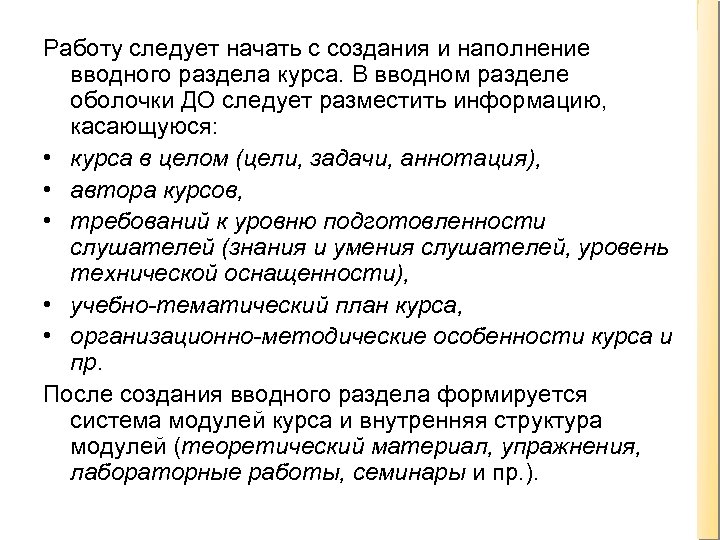 Работу следует начать с создания и наполнение вводного раздела курса. В вводном разделе оболочки ДО следует разместить информацию, касающуюся:

• курса в целом (цели, задачи, аннотация),
• автора курсов,
• требований к уровню подготовленности слушателей (знания и умения слушателей, уровень технической оснащенности),
• учебно-тематический план курса,
• организационно-методические особенности курса и пр.

После создания вводного раздела формируется система модулей курса и внутренняя структура модулей (теоретический материал, упражнения, лабораторные работы, семинары и пр.).